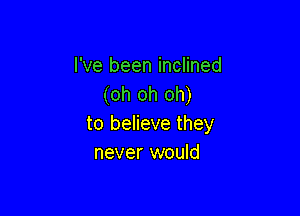 I've been inclined
(oh oh oh)
to believe they
never would